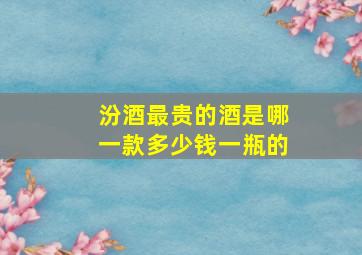 汾酒最贵的酒是哪一款多少钱一瓶的